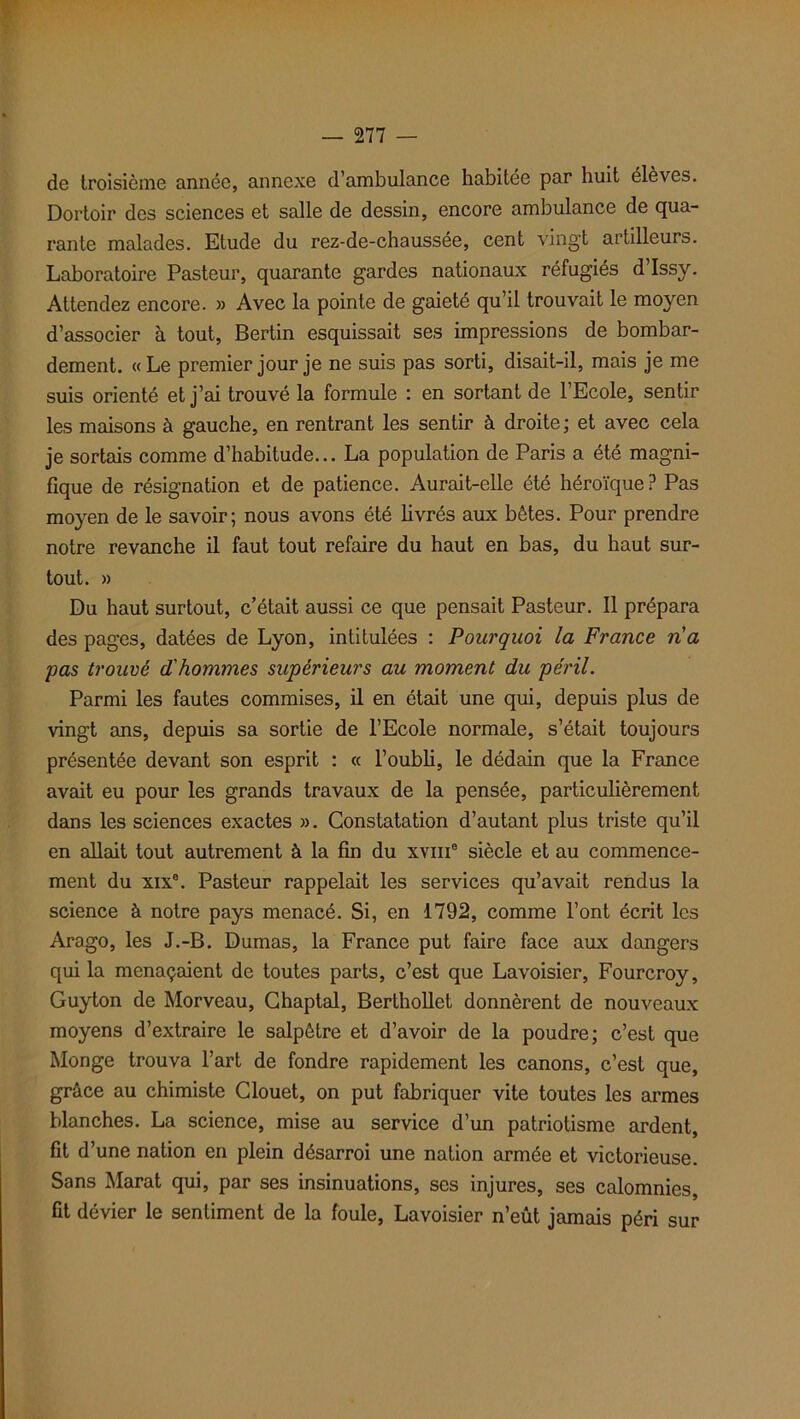 — 277 —

de troisième année, annexe d'ambulance habitée par huit élèves. Dortoir des sciences et salle de dessin, encore ambulance de quarante malades. Etude du rez-de-chaussée, cent vingt artilleurs. Laboratoire Pasteur, quarante gardes nationaux réfugiés d'Issy. Attendez encore. » Avec la pointe de gaieté qu'il trouvait le moyen d'associer à tout, Bertin esquissait ses impressions de bombardement. « Le premier jour je ne suis pas sorti, disait-il, mais je me suis orienté et j'ai trouvé la formule : en sortant de l'Ecole, sentir les maisons à gauche, en rentrant les sentir à droite; et avec cela je sortais comme d'habitude... La population de Paris a été magnifique de résignation et de patience. Aurait-elle été héroïque? Pas moyen de le savoir; nous avons été livrés aux bêtes. Pour prendre notre revanche il faut tout refaire du haut en bas, du haut surtout. »

Du haut surtout, c'était aussi ce que pensait Pasteur. Il prépara des pages, datées de Lyon, intitulées : Pourquoi la France n'a pas trouvé d'hommes supérieurs au moment du péril.

Parmi les fautes commises, il en était une qui, depuis plus de vingt ans, depuis sa sortie de l'Ecole normale, s'était toujours présentée devant son esprit : « l'oubli, le dédain que la France avait eu pour les grands travaux de la pensée, particulièrement dans les sciences exactes ». Constatation d'autant plus triste qu'il en allait tout autrement à la fin du xviiie siècle et au commencement du xixe. Pasteur rappelait les services qu'avait rendus la science à notre pays menacé. Si, en 1792, comme l'ont écrit les Arago, les J.-B. Dumas, la France put faire face aux dangers qui la menaçaient de toutes parts, c'est que Lavoisier, Fourcroy, Guyton de Morveau, Chaptal, Berthollet donnèrent de nouveaux moyens d'extraire le salpêtre et d'avoir de la poudre; c'est que Monge trouva l'art de fondre rapidement les canons, c'est que, grâce au chimiste Clouet, on put fabriquer vite toutes les armes blanches. La science, mise au service d'un patriotisme ardent, fit d'une nation en plein désarroi une nation armée et victorieuse. Sans Marat qui, par ses insinuations, ses injures, ses calomnies, fit dévier le sentiment de la foule, Lavoisier n'eût jamais péri sur